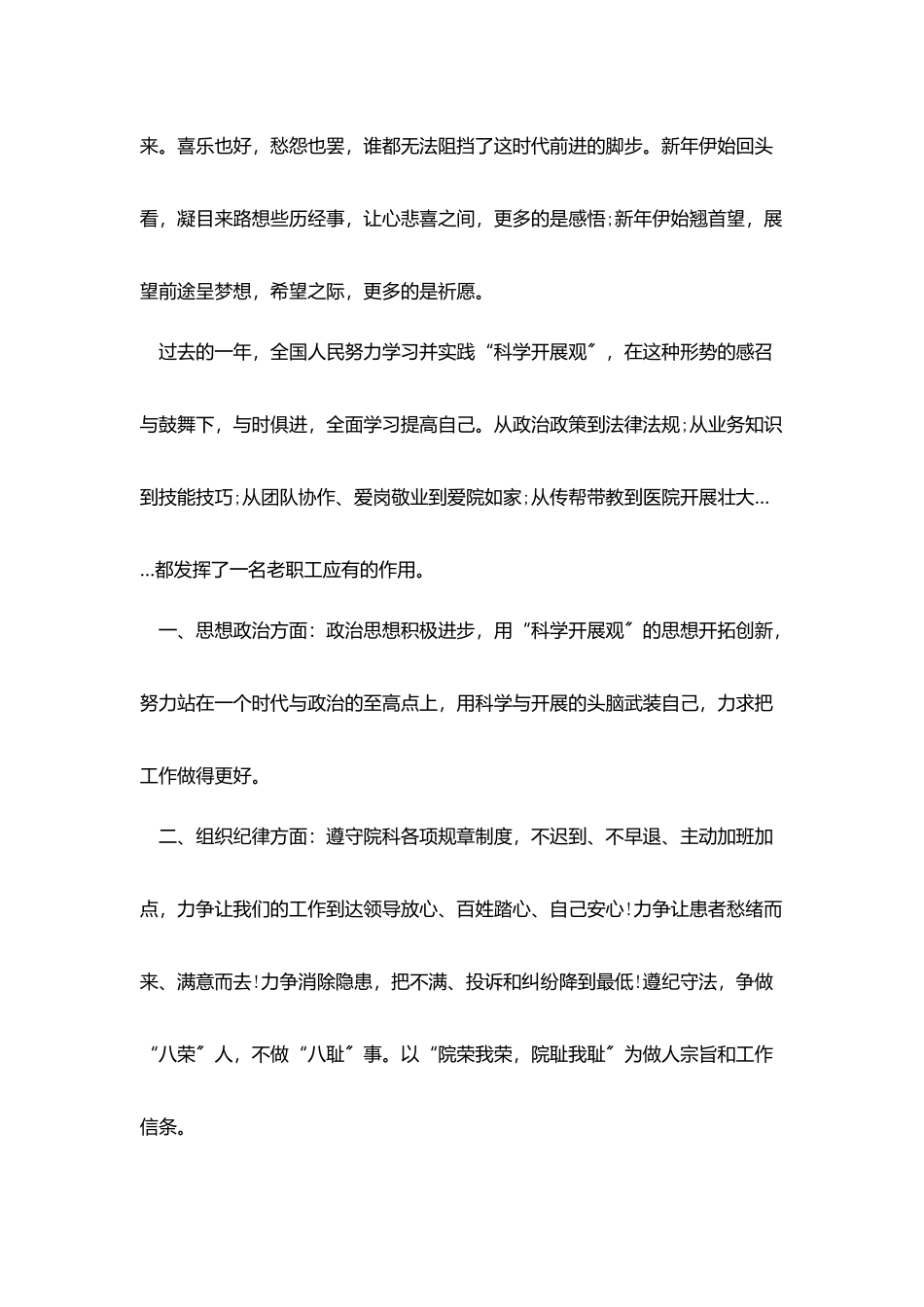 来。喜乐也好，愁怨也罢，谁都无法阻挡了这时代前进的脚步。新年伊始回头看，凝目来路想些历经事，让心悲喜之间，更多的是感悟;新年伊始翘首望，展望前途呈梦想，希望之际，更多的是祈愿。

过去的一年，全国人民努力学习并实践“科学开展观〞，在这种形势的感召与鼓舞下，与时俱进，全面学习提高自己。从政治政策到法律法规;从业务知识到技能技巧;从团队协作、爱岗敬业到爱院如家;从传帮带教到医院开展壮大……都发挥了一名老职工应有的作用。

一、思想政治方面：政治思想积极进步，用“科学开展观〞的思想开拓创新，努力站在一个时代与政治的至高点上，用科学与开展的头脑武装自己，力求把工作做得更好。

二、组织纪律方面：遵守院科各项规章制度，不迟到、不早退、主动加班加点，力争让我们的工作到达领导放心、百姓踏心、自己安心!力争让患者愁绪而来、满意而去!力争消除隐患，把不满、投诉和纠纷降到最低!遵纪守法，争做“八荣〞人，不做“八耻〞事。以“院荣我荣，院耻我耻〞为做人宗旨和工作信条。